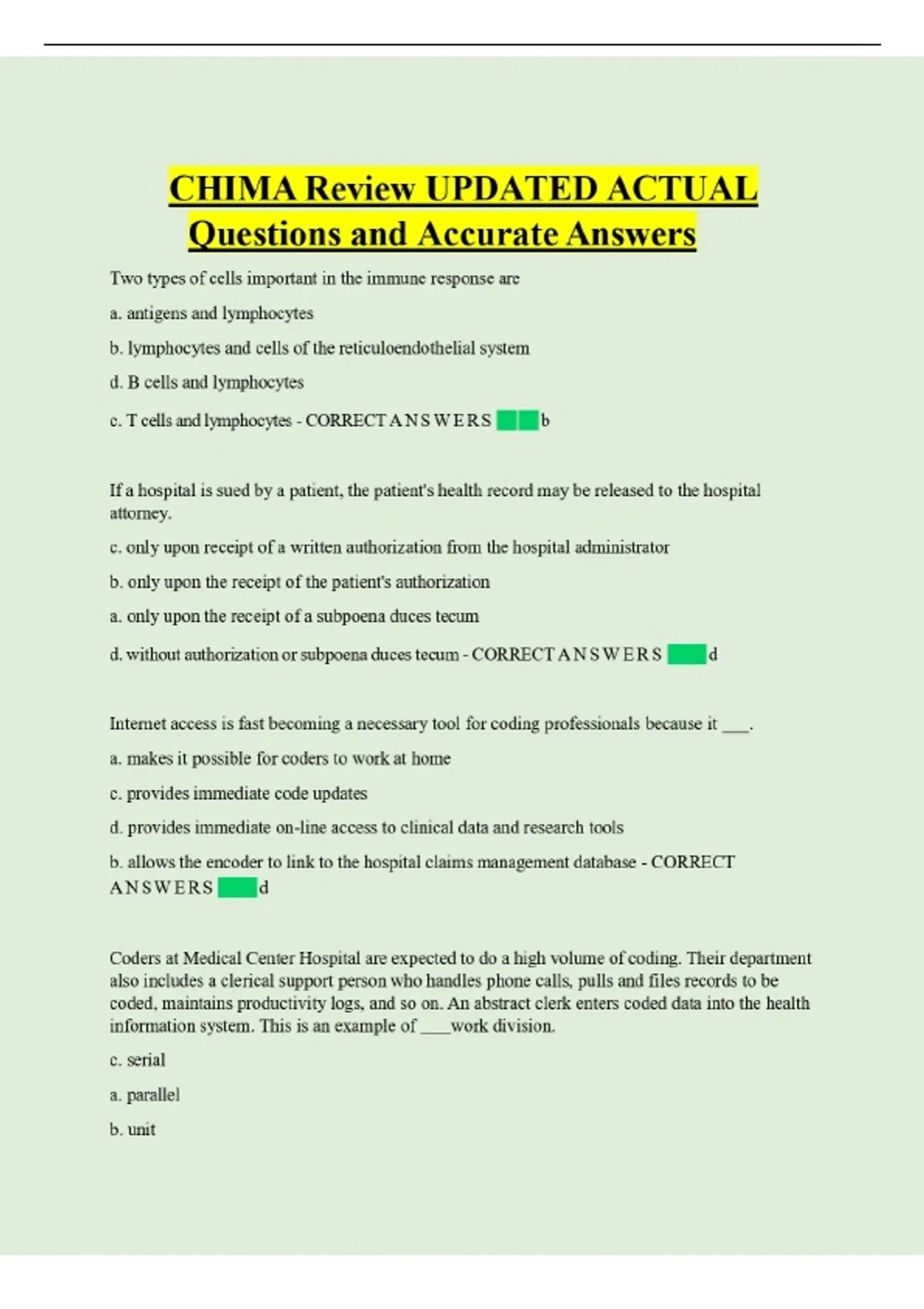 CHIMA Review UPDATED ACTUAL Questions and Accurate Answers

Two types of cells important in the immune response are

a. antigens and lymphocytes

b. lymphocytes and cells of the reticuloendothelial system

d. B cells and lymphocytes

c. T cells and lymphocytes - CORRECT ANSWERS b

If a hospital is sued by a patient, the patient's health record may be released to the hospital attorney.

c. only upon receipt of a written authorization from the hospital administrator

b. only upon the receipt of the patient's authorization

a. only upon the receipt of a subpoena duces tecum

d. without authorization or subpoena duces tecum - CORRECT ANSWERS d

Internet access is fast becoming a necessary tool for coding professionals because it ___.

a. makes it possible for coders to work at home

c. provides immediate code updates

d. provides immediate on-line access to clinical data and research tools

b. allows the encoder to link to the hospital claims management database - CORRECT ANSWERS d

Coders at Medical Center Hospital are expected to do a high volume of coding. Their department also includes a clerical support person who handles phone calls, pulls and files records to be coded, maintains productivity logs, and so on. An abstract clerk enters coded data into the health information system. This is an example of ____work division.

c. serial

a. parallel

b. unit